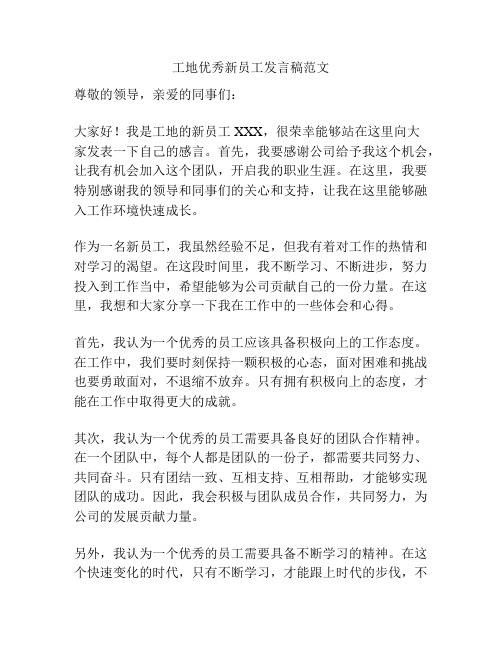 工地优秀新员工发言稿范文

尊敬的领导，亲爱的同事们：

大家好！我是工地的新员工 XXX，很荣幸能够站在这里向大家发表一下自己的感言。首先，我要感谢公司给予我这个机会，让我有机会加入这个团队，开启我的职业生涯。在这里，我要特别感谢我的领导和同事们的关心和支持，让我在这里能够融入工作环境快速成长。

作为一名新员工，我虽然经验不足，但我有着对工作的热情和对学习的渴望。在这段时间里，我不断学习、不断进步，努力投入到工作当中，希望能够为公司贡献自己的一份力量。在这里，我想和大家分享一下我在工作中的一些体会和心得。

首先，我认为一个优秀的员工应该具备积极向上的工作态度。在工作中，我们要时刻保持一颗积极的心态，面对困难和挑战也要勇敢面对，不退缩不放弃。只有拥有积极向上的态度，才能在工作中取得更大的成就。

其次，我认为一个优秀的员工需要具备良好的团队合作精神。在一个团队中，每个人都是团队的一份子，都需要共同努力、共同奋斗。只有团结一致、互相支持、互相帮助，才能够实现团队的成功。因此，我会积极与团队成员合作，共同努力，为公司的发展贡献力量。

另外，我认为一个优秀的员工需要具备不断学习的精神。在这个快速变化的时代，只有不断学习，才能跟上时代的步伐，不